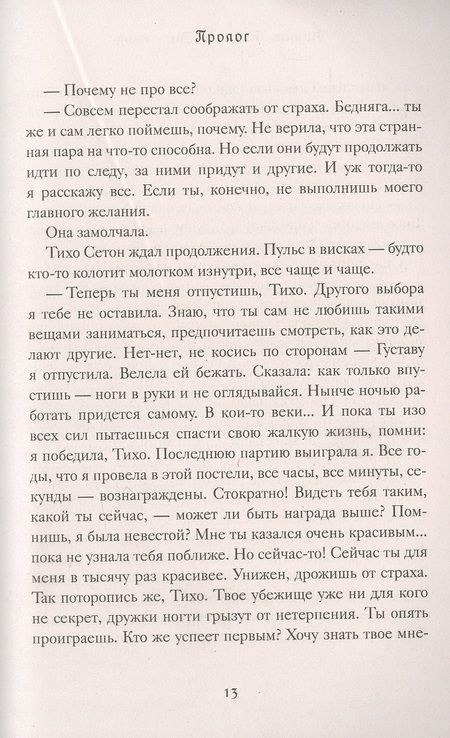 Пролог

— Почему не про все?

— Совсем перестал соображать от страха. Бедняга... ты же и сам легко поймешь, почему. Не верила, что эта странная пара на что-то способна. Но если они будут продолжать идти по следу, за ними придут и другие. И уж тогда-то я расскажу все. Если ты, конечно, не выполнишь моего главного желания.

Она замолчала.

Тихо Сетон ждал продолжения. Пульс в висках — будто кто-то колотит молотком изнутри, все чаще и чаще.

— Теперь ты меня отпустишь, Тихо. Другого выбора я тебе не оставила. Знаю, что ты сам не любишь такими вещами заниматься, предпочитаешь смотреть, как это делают другие. Нет-нет, не косись по сторонам — Густаву я отпустила. Велела ей бежать. Сказала: как только впустишь — ноги в руки и не оглядывайся. Нынче ночью работать придется самому. В кои-то веки... И пока ты изо всех сил пытаешься спасти свою жалкую жизнь, помни: я победила, Тихо. Последнюю партию выиграла я. Все годы, что я провела в этой постели, все часы, все минуты, секунды — вознаграждены. Стократно! Видеть тебя таким, какой ты сейчас, — может ли быть награда выше? Помнишь, я была невестой? Мне ты казался очень красивым... пока не узнала тебя поближе. Но сейчас-то! Сейчас ты для меня в тысячу раз красивее. Унижен, дрожишь от страха. Так поторопись же, Тихо. Твое убежище уже ни для кого не секрет, дружки ногти грызут от нетерпения. Ты опять проиграешь. Кто же успеет первым? Хочу знать твое мне-

13